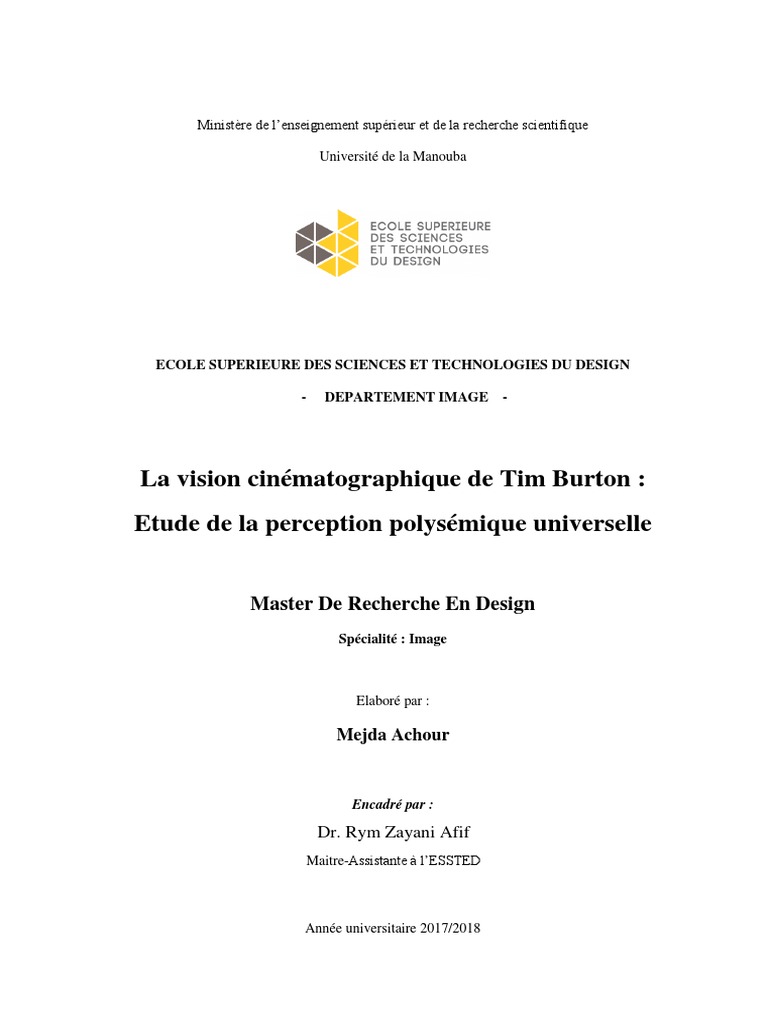 Ministère de l'enseignement supérieur et de la recherche scientifique

Université de la Manouba

ECOLE SUPERIEURE DES SCIENCES ET TECHNOLOGIES DU DESIGN

ECOLE SUPERIEURE DES SCIENCES ET TECHNOLOGIES DU DESIGN

- DEPARTEMENT IMAGE -

La vision cinématographique de Tim Burton : Etude de la perception polysémique universelle

Master De Recherche En Design

Spécialité : Image

Elaboré par :

Mejda Achour

Encadré par :

Dr. Rym Zayani Afif

Maitre-Assistante à l'ESSTED

Année universitaire 2017/2018